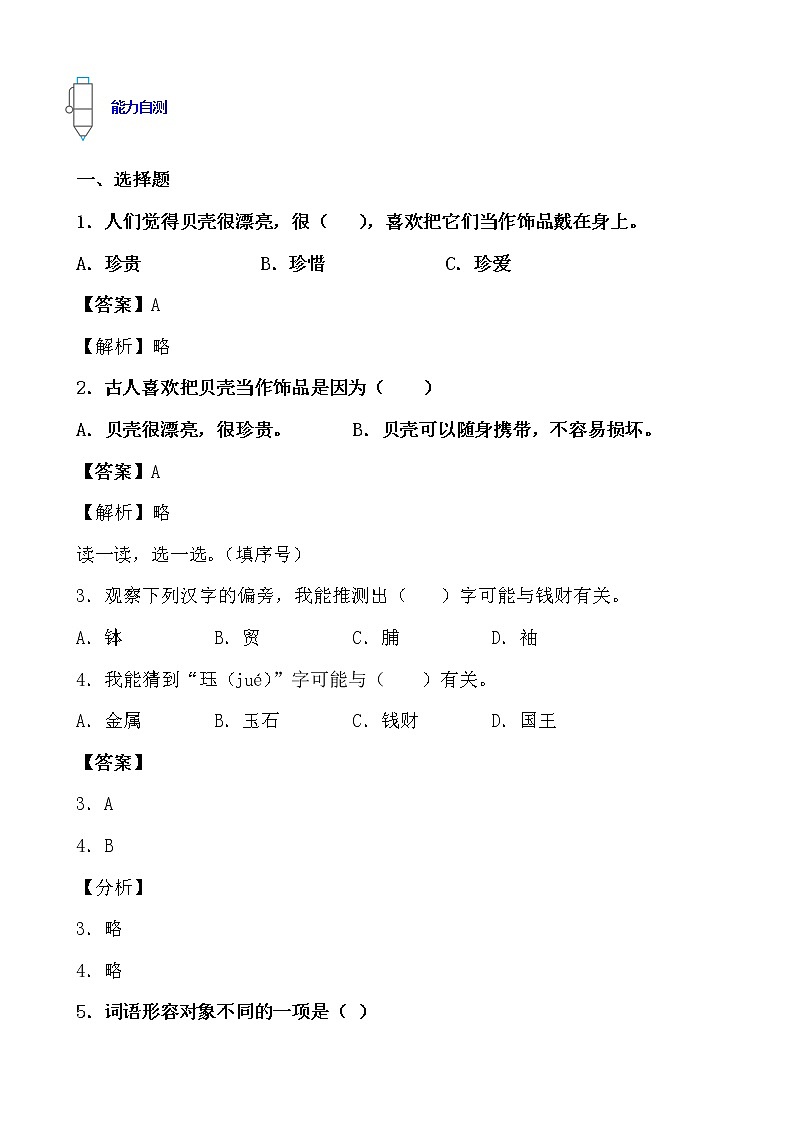 能力自测

一、选择题

1．人们觉得贝壳很漂亮，很（　　），喜欢把它们当作饰品戴在身上。

A．珍贵　　　　B．珍惜　　　　C．珍爱

【答案】A

【解析】略

2．古人喜欢把贝壳当作饰品是因为（　　）

A．贝壳很漂亮，很珍贵。　　　B．贝壳可以随身携带，不容易损坏。

【答案】A

【解析】略

读一读，选一选。（填序号）

3．观察下列汉字的偏旁，我能推测出（　　）字可能与钱财有关。

A．钵　　B．贸　　C．脯　　D．袖

4．我能猜到“珏（jué）”字可能与（　　）有关。

A．金属　　B．玉石　　C．钱财　　D．国王

【答案】

3．A

4．B

【分析】

3．略

4．略

5．词语形容对象不同的一项是（ ）